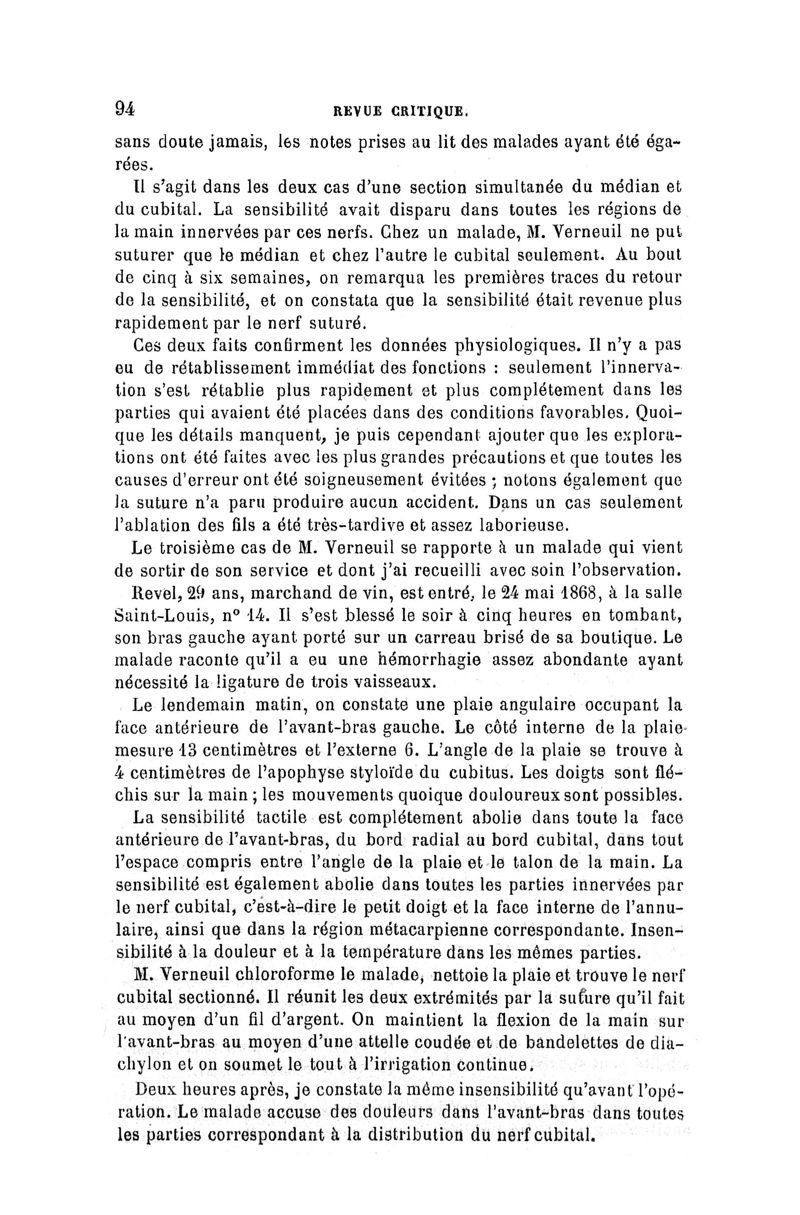 94 REVUE CRITIQUE.

sans doute jamais, les notes prises au lit des malades ayant été égarées.

Il s'agit dans les deux cas d'une section simultanée du médian et du cubital. La sensibilité avait disparu dans toutes les régions de la main innervées par ces nerfs. Chez un malade, M. Verneuil ne put suturer que le médian et chez l'autre le cubital seulement. Au bout de cinq à six semaines, on remarqua les premières traces du retour de la sensibilité, et on constata que la sensibilité était revenue plus rapidement par le nerf suturé.

Ces deux faits confirment les données physiologiques. Il n'y a pas eu de rétablissement immédiat des fonctions : seulement l'innervation s'est rétablie plus rapidement et plus complétement dans les parties qui avaient été placées dans des conditions favorables. Quoique les détails manquent, je puis cependant ajouter que les explorations ont été faites avec les plus grandes précautions et que toutes les causes d'erreur ont été soigneusement évitées ; notons également que la suture n'a paru produire aucun accident. Dans un cas seulement l'ablation des fils a été très-tardive et assez laborieuse.

Le troisième cas de M. Verneuil se rapporte à un malade qui vient de sortir de son service et dont j'ai recueilli avec soin l'observation.

Revel, 29 ans, marchand de vin, est entré, le 24 mai 1868, à la salle Saint-Louis, n° 14. Il s'est blessé le soir à cinq heures en tombant, son bras gauche ayant porté sur un carreau brisé de sa boutique. Le malade raconte qu'il a eu une hémorrhagie assez abondante ayant nécessité la ligature de trois vaisseaux.

Le lendemain matin, on constate une plaie angulaire occupant la face antérieure de l'avant-bras gauche. Le côté interne de la plaie mesure 13 centimètres et l'externe 6. L'angle de la plaie se trouve à 4 centimètres de l'apophyse styloïde du cubitus. Les doigts sont fléchis sur la main ; les mouvements quoique douloureux sont possibles.

La sensibilité tactile est complétement abolie dans toute la face antérieure de l'avant-bras, du bord radial au bord cubital, dans tout l'espace compris entre l'angle de la plaie et le talon de la main. La sensibilité est également abolie dans toutes les parties innervées par le nerf cubital, c'est-à-dire le petit doigt et la face interne de l'annulaire, ainsi que dans la région métacarpienne correspondante. Insensibilité à la douleur et à la température dans les mêmes parties.

M. Verneuil chloroforme le malade, nettoie la plaie et trouve le nerf cubital sectionné. Il réunit les deux extrémités par la suture qu'il fait au moyen d'un fil d'argent. On maintient la flexion de la main sur l'avant-bras au moyen d'une attelle coudée et de bandelettes de diachylon et on soumet le tout à l'irrigation continue.

Deux heures après, je constate la même insensibilité qu'avant l'opération. Le malade accuse des douleurs dans l'avant-bras dans toutes les parties correspondant à la distribution du nerf cubital.